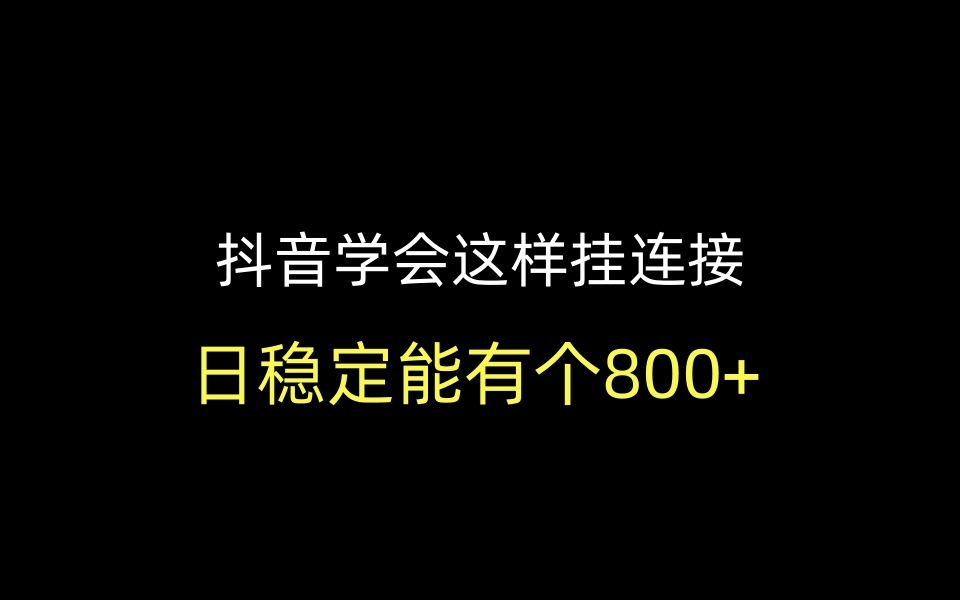 抖音学会这样挂连接
日稳定能有个800+